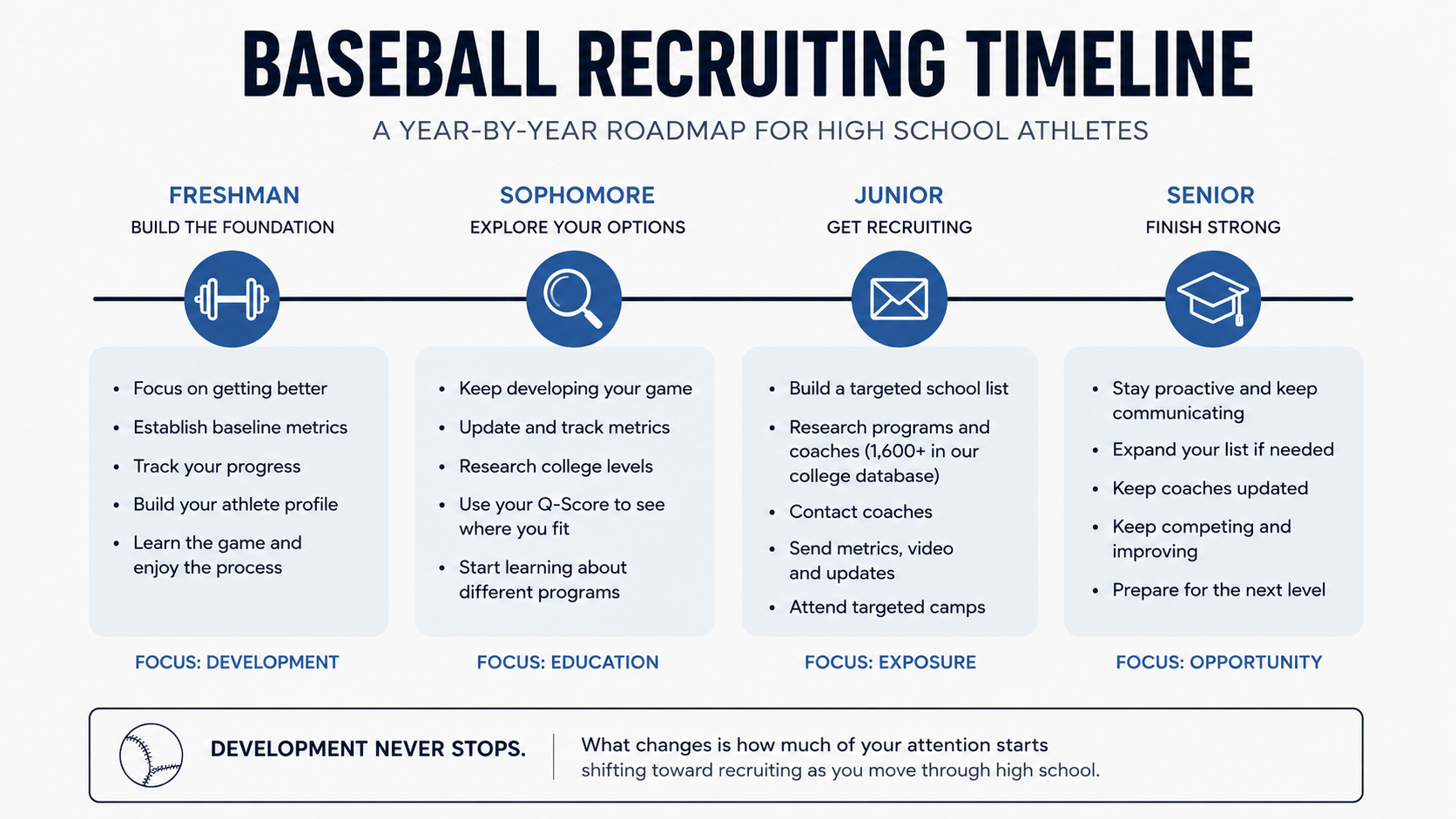 BASEBALL RECRUITING TIMELINE

A YEAR-BY-YEAR ROADMAP FOR HIGH SCHOOL ATHLETES

FRESHMAN
BUILD THE FOUNDATION

- Focus on getting better
- Establish baseline metrics
- Track your progress
- Build your athlete profile
- Learn the game and enjoy the process

FOCUS: DEVELOPMENT

SOPHOMORE
EXPLORE YOUR OPTIONS

- Keep developing your game
- Update and track metrics
- Research college levels
- Use your Q-Score to see where you fit
- Start learning about different programs

FOCUS: EDUCATION

JUNIOR
GET RECRUITING

- Build a targeted school list
- Research programs and coaches (1,600+ in our college database)
- Contact coaches
- Send metrics, video and updates
- Attend targeted camps

FOCUS: EXPOSURE

SENIOR
FINISH STRONG

- Stay proactive and keep communicating
- Expand your list if needed
- Keep coaches updated
- Keep competing and improving
- Prepare for the next level

FOCUS: OPPORTUNITY

DEVELOPMENT NEVER STOPS.

What changes is how much of your attention starts shifting toward recruiting as you move through high school.